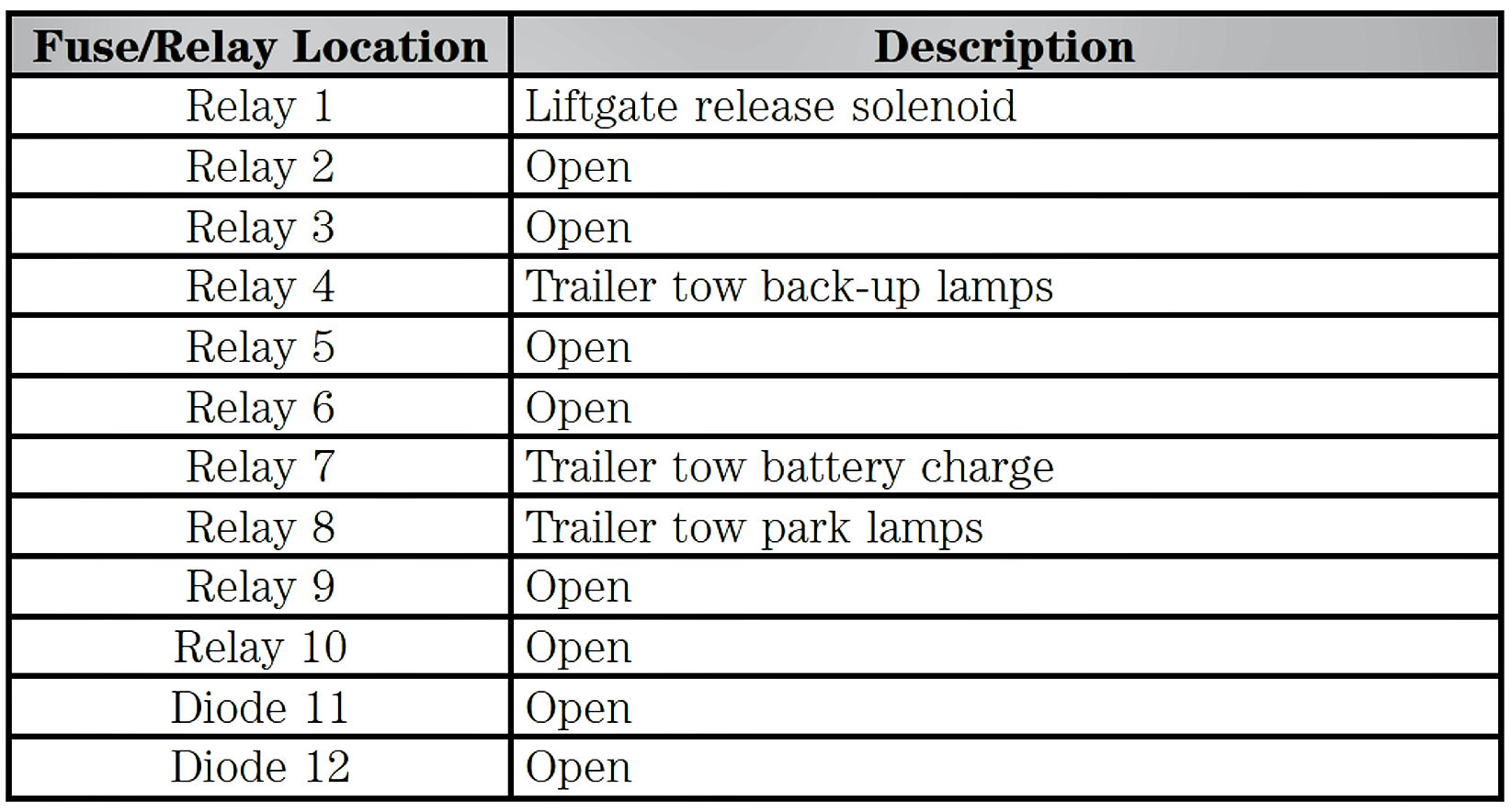 | Fuse/Relay Location | Description |
|---|---|
| Relay 1 | Liftgate release solenoid |
| Relay 2 | Open |
| Relay 3 | Open |
| Relay 4 | Trailer tow back-up lamps |
| Relay 5 | Open |
| Relay 6 | Open |
| Relay 7 | Trailer tow battery charge |
| Relay 8 | Trailer tow park lamps |
| Relay 9 | Open |
| Relay 10 | Open |
| Diode 11 | Open |
| Diode 12 | Open |